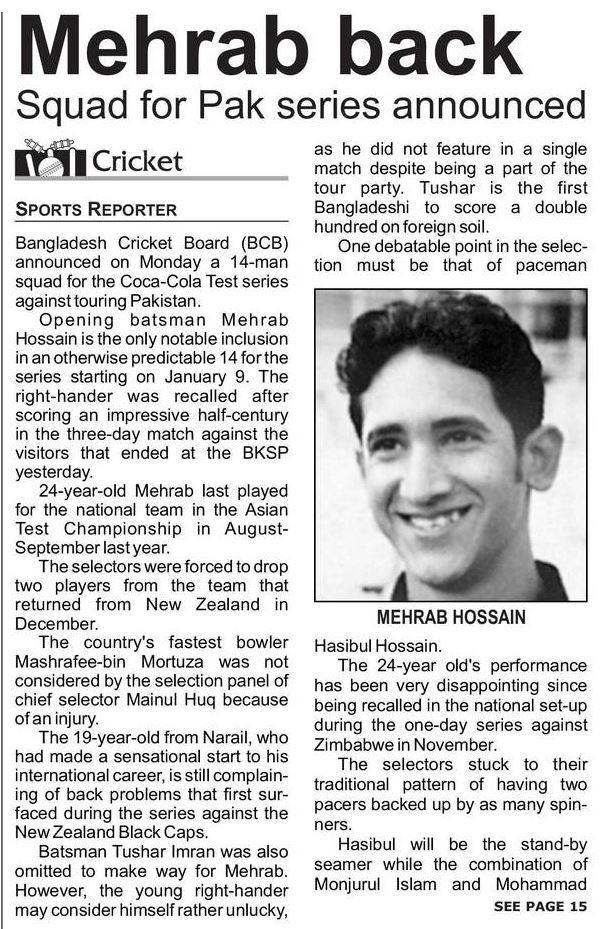 Mehrab back

Squad for Pak series announced

Cricket

SPORTS REPORTER

Bangladesh Cricket Board (BCB) announced on Monday a 14-man squad for the Coca-Cola Test series against touring Pakistan.

Opening batsman Mehrab Hossain is the only notable inclusion in an otherwise predictable 14 for the series starting on January 9. The right-hander was recalled after scoring an impressive half-century in the three-day match against the visitors that ended at the BKSP yesterday.

24-year-old Mehrab last played for the national team in the Asian Test Championship in August-September last year.

The selectors were forced to drop two players from the team that returned from New Zealand in December.

The country's fastest bowler Mashrafee-bin Mortuza was not considered by the selection panel of chief selector Mainul Huq because of an injury.

The 19-year-old from Narail, who had made a sensational start to his international career, is still complaining of back problems that first surfaced during the series against the New Zealand Black Caps.

Batsman Tushar Imran was also omitted to make way for Mehrab. However, the young right-hander may consider himself rather unlucky, as he did not feature in a single match despite being a part of the tour party. Tushar is the first Bangladeshi to score a double hundred on foreign soil.

One debatable point in the selection must be that of paceman

MEHRAB HOSSAIN

Hasibul Hossain.

The 24-year old's performance has been very disappointing since being recalled in the national set-up during the one-day series against Zimbabwe in November.

The selectors stuck to their traditional pattern of having two pacers backed up by as many spinners.

Hasibul will be the stand-by seamer while the combination of Monjurul Islam and Mohammad

SEE PAGE 15